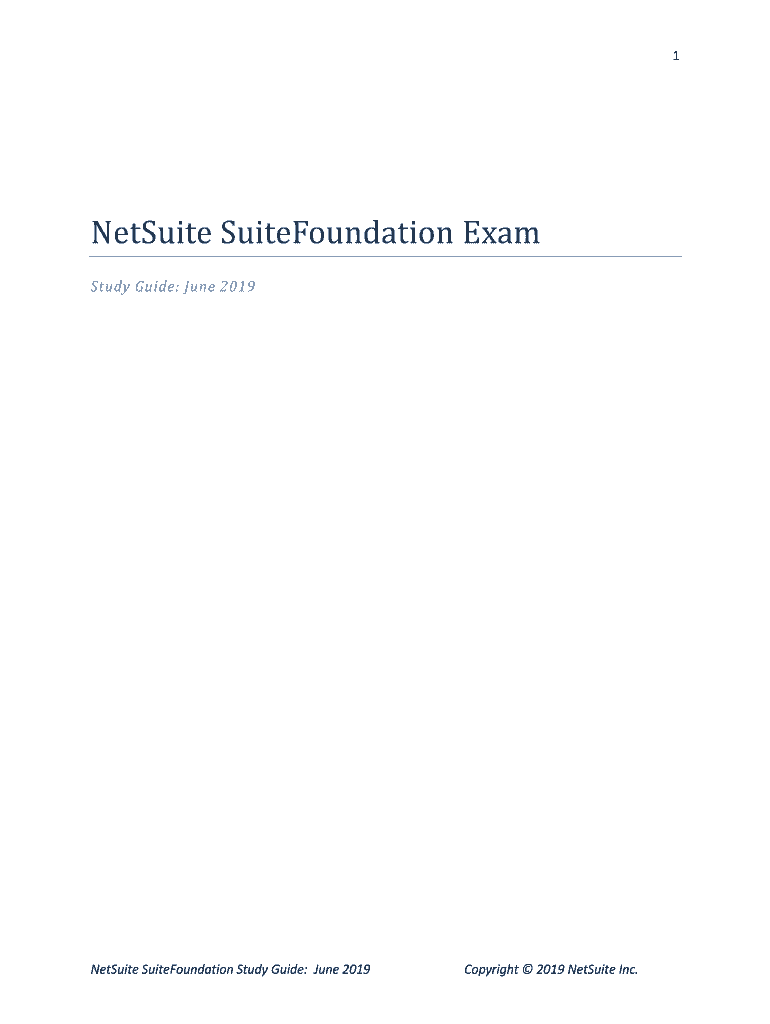 1

NetSuite SuiteFoundation Exam

Study Guide: June 2019

NetSuite SuiteFoundation Study Guide: June 2019

Copyright © 2019 NetSuite Inc.